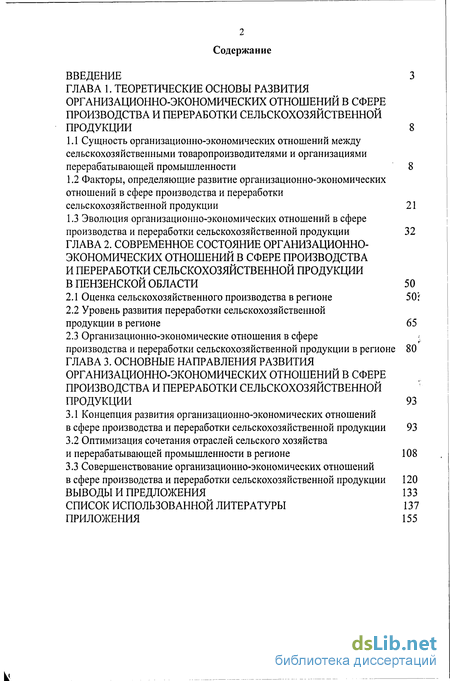 2

Содержание

ВВЕДЕНИЕ 3

ГЛАВА 1. ТЕОРЕТИЧЕСКИЕ ОСНОВЫ РАЗВИТИЯ ОРГАНИЗАЦИОННО-ЭКОНОМИЧЕСКИХ ОТНОШЕНИЙ В СФЕРЕ ПРОИЗВОДСТВА И ПЕРЕРАБОТКИ СЕЛЬСКОХОЗЯЙСТВЕННОЙ ПРОДУКЦИИ 8

1.1 Сущность организационно-экономических отношений между сельскохозяйственными товаропроизводителями и организациями перерабатывающей промышленности 8

1.2 Факторы, определяющие развитие организационно-экономических отношений в сфере производства и переработки сельскохозяйственной продукции 21

1.3 Эволюция организационно-экономических отношений в сфере производства и переработки сельскохозяйственной продукции 32

ГЛАВА 2. СОВРЕМЕННОЕ СОСТОЯНИЕ ОРГАНИЗАЦИОННО-ЭКОНОМИЧЕСКИХ ОТНОШЕНИЙ В СФЕРЕ ПРОИЗВОДСТВА И ПЕРЕРАБОТКИ СЕЛЬСКОХОЗЯЙСТВЕННОЙ ПРОДУКЦИИ В ПЕНЗЕНСКОЙ ОБЛАСТИ 50

2.1 Оценка сельскохозяйственного производства в регионе 50

2.2 Уровень развития переработки сельскохозяйственной продукции в регионе 65

2.3 Организационно-экономические отношения в сфере производства и переработки сельскохозяйственной продукции в регионе 80

ГЛАВА 3. ОСНОВНЫЕ НАПРАВЛЕНИЯ РАЗВИТИЯ ОРГАНИЗАЦИОННО-ЭКОНОМИЧЕСКИХ ОТНОШЕНИЙ В СФЕРЕ ПРОИЗВОДСТВА И ПЕРЕРАБОТКИ СЕЛЬСКОХОЗЯЙСТВЕННОЙ ПРОДУКЦИИ 93

3.1 Концепция развития организационно-экономических отношений в сфере производства и переработки сельскохозяйственной продукции 93

3.2 Оптимизация сочетания отраслей сельского хозяйства и перерабатывающей промышленности в регионе 108

3.3 Совершенствование организационно-экономических отношений в сфере производства и переработки сельскохозяйственной продукции 120

ВЫВОДЫ И ПРЕДЛОЖЕНИЯ 133

СПИСОК ИСПОЛЬЗОВАННОЙ ЛИТЕРАТУРЫ 137

ПРИЛОЖЕНИЯ 155

dsLib.net
библиотека диссертаций